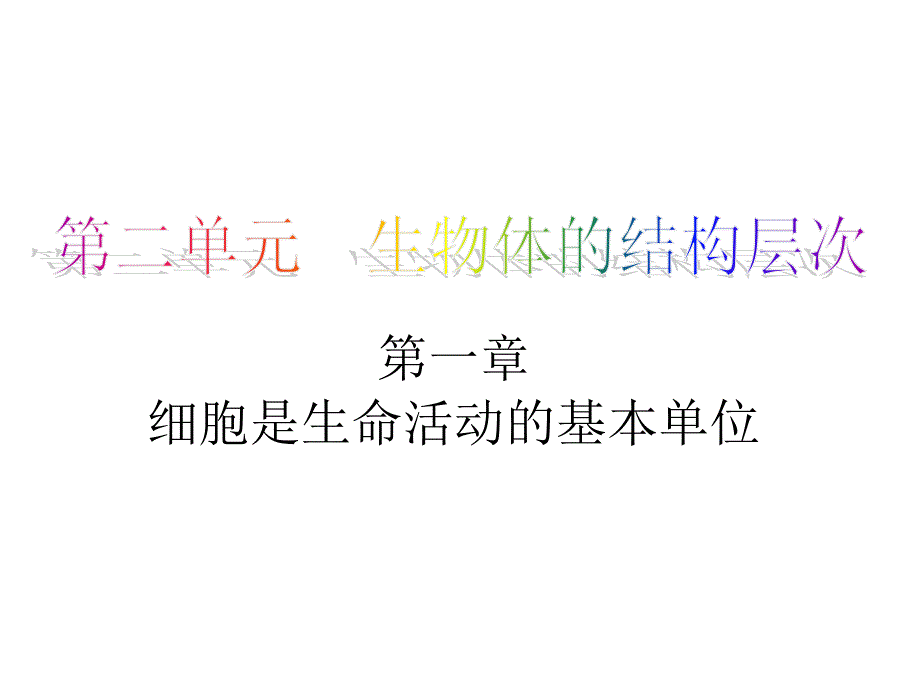 第二单元　生物体的结构层次

第一章
细胞是生命活动的基本单位